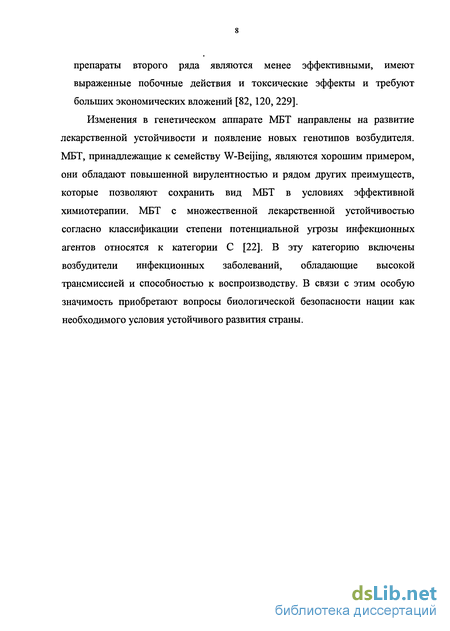 8

препараты второго ряда являются менее эффективными, имеют выраженные побочные действия и токсические эффекты и требуют больших экономических вложений [82, 120, 229].

Изменения в генетическом аппарате МБТ направлены на развитие лекарственной устойчивости и появление новых генотипов возбудителя. МБТ, принадлежащие к семейству W-Beijing, являются хорошим примером, они обладают повышенной вирулентностью и рядом других преимуществ, которые позволяют сохранить вид МБТ в условиях эффективной химиотерапии. МБТ с множественной лекарственной устойчивостью согласно классификации степени потенциальной угрозы инфекционных агентов относятся к категории С [22]. В эту категорию включены возбудители инфекционных заболеваний, обладающие высокой трансмиссией и способностью к воспроизводству. В связи с этим особую значимость приобретают вопросы биологической безопасности нации как необходимого условия устойчивого развития страны.

dsLib.net
библиотека диссертаций